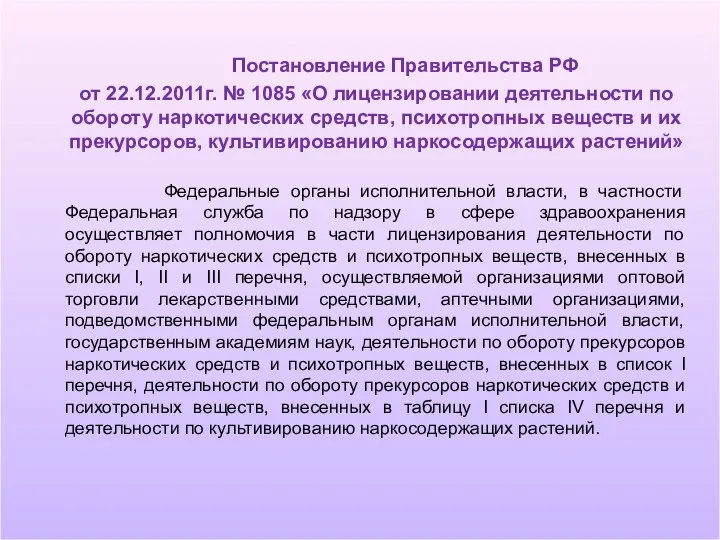 Постановление Правительства РФ
от 22.12.2011г. № 1085 «О лицензировании деятельности по обороту наркотических средств, психотропных веществ и их прекурсоров, культивированию наркосодержащих растений»

Федеральные органы исполнительной власти, в частности Федеральная служба по надзору в сфере здравоохранения осуществляет полномочия в части лицензирования деятельности по обороту наркотических средств и психотропных веществ, внесенных в списки I, II и III перечня, осуществляемой организациями оптовой торговли лекарственными средствами, аптечными организациями, подведомственными федеральным органам исполнительной власти, государственным академиям наук, деятельности по обороту прекурсоров наркотических средств и психотропных веществ, внесенных в список I перечня, деятельности по обороту прекурсоров наркотических средств и психотропных веществ, внесенных в таблицу I списка IV перечня и деятельности по культивированию наркосодержащих растений.